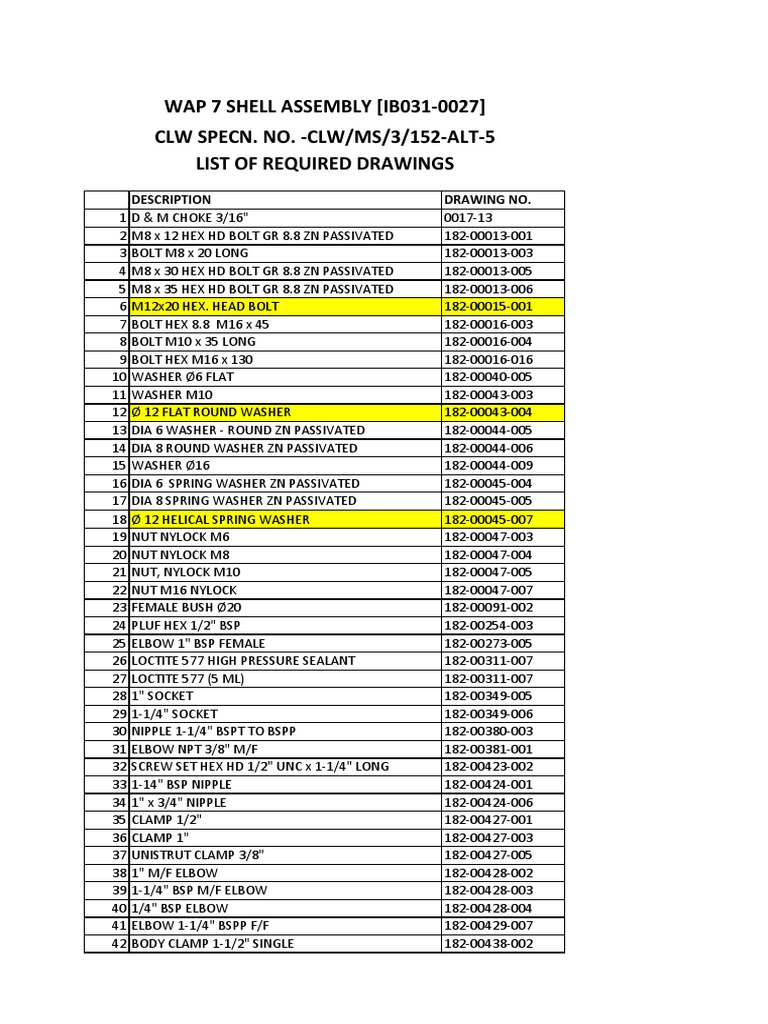 WAP 7 SHELL ASSEMBLY [IB031-0027]
CLW SPECN. NO. -CLW/MS/3/152-ALT-5
LIST OF REQUIRED DRAWINGS

| | DESCRIPTION | DRAWING NO. |
|---|---|---|
| 1 | D & M CHOKE 3/16" | 0017-13 |
| 2 | M8 x 12 HEX HD BOLT GR 8.8 ZN PASSIVATED | 182-00013-001 |
| 3 | BOLT M8 x 20 LONG | 182-00013-003 |
| 4 | M8 x 30 HEX HD BOLT GR 8.8 ZN PASSIVATED | 182-00013-005 |
| 5 | M8 x 35 HEX HD BOLT GR 8.8 ZN PASSIVATED | 182-00013-006 |
| 6 | M12x20 HEX. HEAD BOLT | 182-00015-001 |
| 7 | BOLT HEX 8.8 M16 x 45 | 182-00016-003 |
| 8 | BOLT M10 x 35 LONG | 182-00016-004 |
| 9 | BOLT HEX M16 x 130 | 182-00016-016 |
| 10 | WASHER Ø6 FLAT | 182-00040-005 |
| 11 | WASHER M10 | 182-00043-003 |
| 12 | Ø 12 FLAT ROUND WASHER | 182-00043-004 |
| 13 | DIA 6 WASHER - ROUND ZN PASSIVATED | 182-00044-005 |
| 14 | DIA 8 ROUND WASHER ZN PASSIVATED | 182-00044-006 |
| 15 | WASHER Ø16 | 182-00044-009 |
| 16 | DIA 6 SPRING WASHER ZN PASSIVATED | 182-00045-004 |
| 17 | DIA 8 SPRING WASHER ZN PASSIVATED | 182-00045-005 |
| 18 | Ø 12 HELICAL SPRING WASHER | 182-00045-007 |
| 19 | NUT NYLOCK M6 | 182-00047-003 |
| 20 | NUT NYLOCK M8 | 182-00047-004 |
| 21 | NUT, NYLOCK M10 | 182-00047-005 |
| 22 | NUT M16 NYLOCK | 182-00047-007 |
| 23 | FEMALE BUSH Ø20 | 182-00091-002 |
| 24 | PLUF HEX 1/2" BSP | 182-00254-003 |
| 25 | ELBOW 1" BSP FEMALE | 182-00273-005 |
| 26 | LOCTITE 577 HIGH PRESSURE SEALANT | 182-00311-007 |
| 27 | LOCTITE 577 (5 ML) | 182-00311-007 |
| 28 | 1" SOCKET | 182-00349-005 |
| 29 | 1-1/4" SOCKET | 182-00349-006 |
| 30 | NIPPLE 1-1/4" BSPT TO BSPP | 182-00380-003 |
| 31 | ELBOW NPT 3/8" M/F | 182-00381-001 |
| 32 | SCREW SET HEX HD 1/2" UNC x 1-1/4" LONG | 182-00423-002 |
| 33 | 1-14" BSP NIPPLE | 182-00424-001 |
| 34 | 1" x 3/4" NIPPLE | 182-00424-006 |
| 35 | CLAMP 1/2" | 182-00427-001 |
| 36 | CLAMP 1" | 182-00427-003 |
| 37 | UNISTRUT CLAMP 3/8" | 182-00427-005 |
| 38 | 1" M/F ELBOW | 182-00428-002 |
| 39 | 1-1/4" BSP M/F ELBOW | 182-00428-003 |
| 40 | 1/4" BSP ELBOW | 182-00428-004 |
| 41 | ELBOW 1-1/4" BSPP F/F | 182-00429-007 |
| 42 | BODY CLAMP 1-1/2" SINGLE | 182-00438-002 |